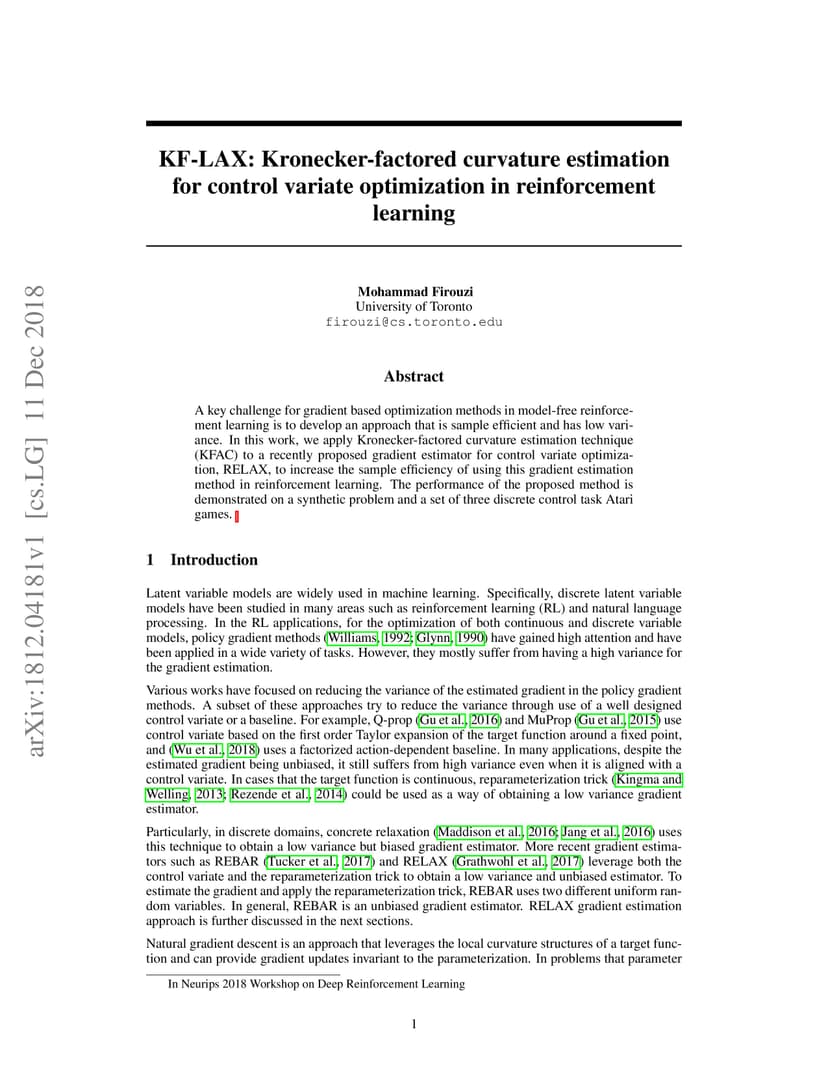 arXiv:1812.04181v1 [cs.LG] 11 Dec 2018

KF-LAX: Kronecker-factored curvature estimation for control variate optimization in reinforcement learning

Mohammad Firouzi
University of Toronto
firouzi@cs.toronto.edu

Abstract

A key challenge for gradient based optimization methods in model-free reinforcement learning is to develop an approach that is sample efficient and has low variance. In this work, we apply Kronecker-factored curvature estimation technique (KFAC) to a recently proposed gradient estimator for control variate optimization, RELAX, to increase the sample efficiency of using this gradient estimation method in reinforcement learning. The performance of the proposed method is demonstrated on a synthetic problem and a set of three discrete control task Atari games.

1 Introduction

Latent variable models are widely used in machine learning. Specifically, discrete latent variable models have been studied in many areas such as reinforcement learning (RL) and natural language processing. In the RL applications, for the optimization of both continuous and discrete variable models, policy gradient methods (Williams, 1992; Glynn, 1990) have gained high attention and have been applied in a wide variety of tasks. However, they mostly suffer from having a high variance for the gradient estimation.

Various works have focused on reducing the variance of the estimated gradient in the policy gradient methods. A subset of these approaches try to reduce the variance through use of a well designed control variate or a baseline. For example, Q-prop (Gu et al., 2016) and MuProp (Gu et al., 2015) use control variate based on the first order Taylor expansion of the target function around a fixed point, and (Wu et al., 2018) uses a factorized action-dependent baseline. In many applications, despite the estimated gradient being unbiased, it still suffers from high variance even when it is aligned with a control variate. In cases that the target function is continuous, reparameterization trick (Kingma and Welling, 2013; Rezende et al., 2014) could be used as a way of obtaining a low variance gradient estimator.

Particularly, in discrete domains, concrete relaxation (Maddison et al., 2016; Jang et al., 2016) uses this technique to obtain a low variance but biased gradient estimator. More recent gradient estimators such as REBAR (Tucker et al., 2017) and RELAX (Grathwohl et al., 2017) leverage both the control variate and the reparameterization trick to obtain a low variance and unbiased estimator. To estimate the gradient and apply the reparameterization trick, REBAR uses two different uniform random variables. In general, REBAR is an unbiased gradient estimator. RELAX gradient estimation approach is further discussed in the next sections.

Natural gradient descent is an approach that leverages the local curvature structures of a target function and can provide gradient updates invariant to the parameterization. In problems that parameter

In Neurips 2018 Workshop on Deep Reinforcement Learning

1